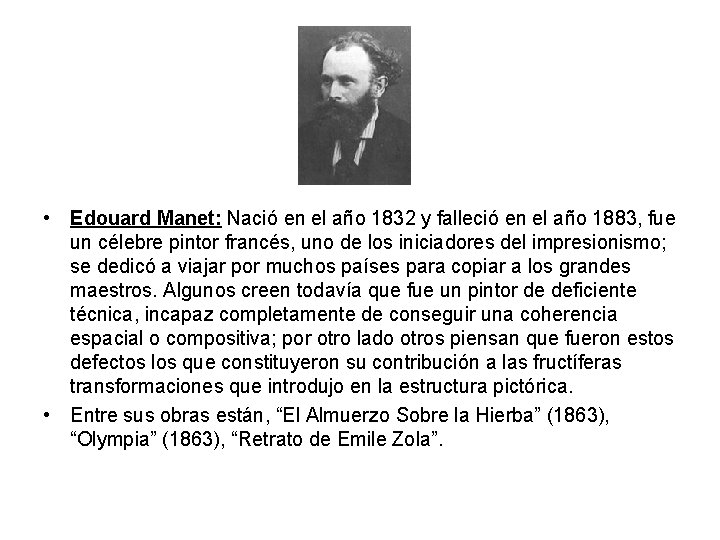 • Edouard Manet: Nació en el año 1832 y falleció en el año 1883, fue un célebre pintor francés, uno de los iniciadores del impresionismo; se dedicó a viajar por muchos países para copiar a los grandes maestros. Algunos creen todavía que fue un pintor de deficiente técnica, incapaz completamente de conseguir una coherencia espacial o compositiva; por otro lado otros piensan que fueron estos defectos los que constituyeron su contribución a las fructíferas transformaciones que introdujo en la estructura pictórica.

• Entre sus obras están, “El Almuerzo Sobre la Hierba” (1863), “Olympia” (1863), “Retrato de Emile Zola”.